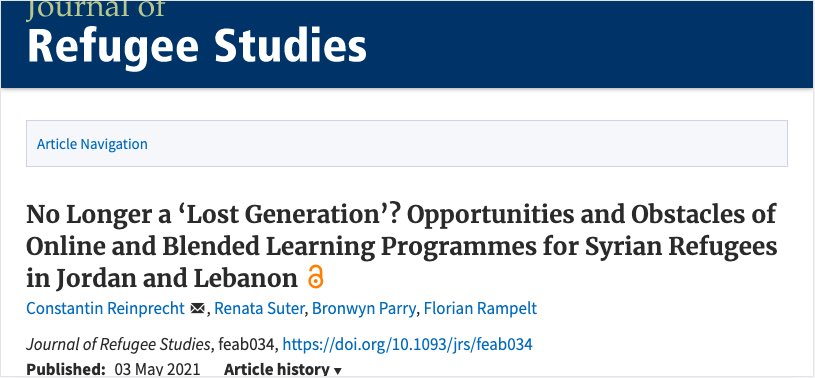 Journal of
Refugee Studies

Article Navigation

No Longer a ‘Lost Generation’? Opportunities and Obstacles of Online and Blended Learning Programmes for Syrian Refugees in Jordan and Lebanon

Constantin Reinprecht, Renata Suter, Bronwyn Parry, Florian Rampelt

Journal of Refugee Studies, feab034, https://doi.org/10.1093/jrs/feab034

Published: 03 May 2021 Article history ▾